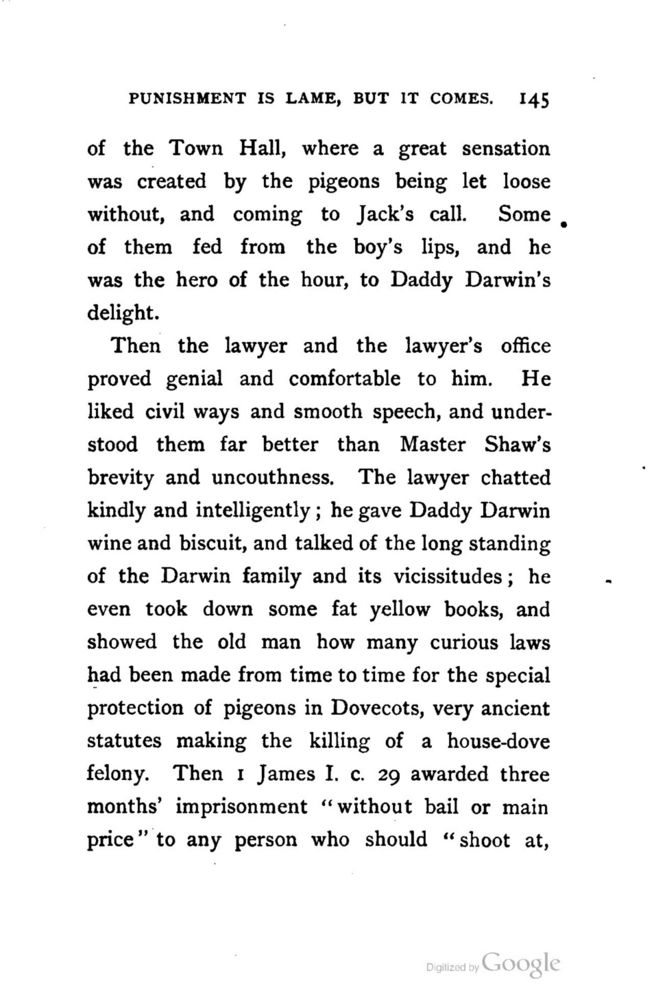 PUNISHMENT IS LAME, BUT IT COMES. 145

of the Town Hall, where a great sensation was created by the pigeons being let loose without, and coming to Jack's call. Some of them fed from the boy's lips, and he was the hero of the hour, to Daddy Darwin's delight.

Then the lawyer and the lawyer's office proved genial and comfortable to him. He liked civil ways and smooth speech, and understood them far better than Master Shaw's brevity and uncouthness. The lawyer chatted kindly and intelligently; he gave Daddy Darwin wine and biscuit, and talked of the long standing of the Darwin family and its vicissitudes; he even took down some fat yellow books, and showed the old man how many curious laws had been made from time to time for the special protection of pigeons in Dovecots, very ancient statutes making the killing of a house-dove felony. Then 1 James I. c. 29 awarded three months' imprisonment "without bail or main price" to any person who should "shoot at,

Digitized by Google